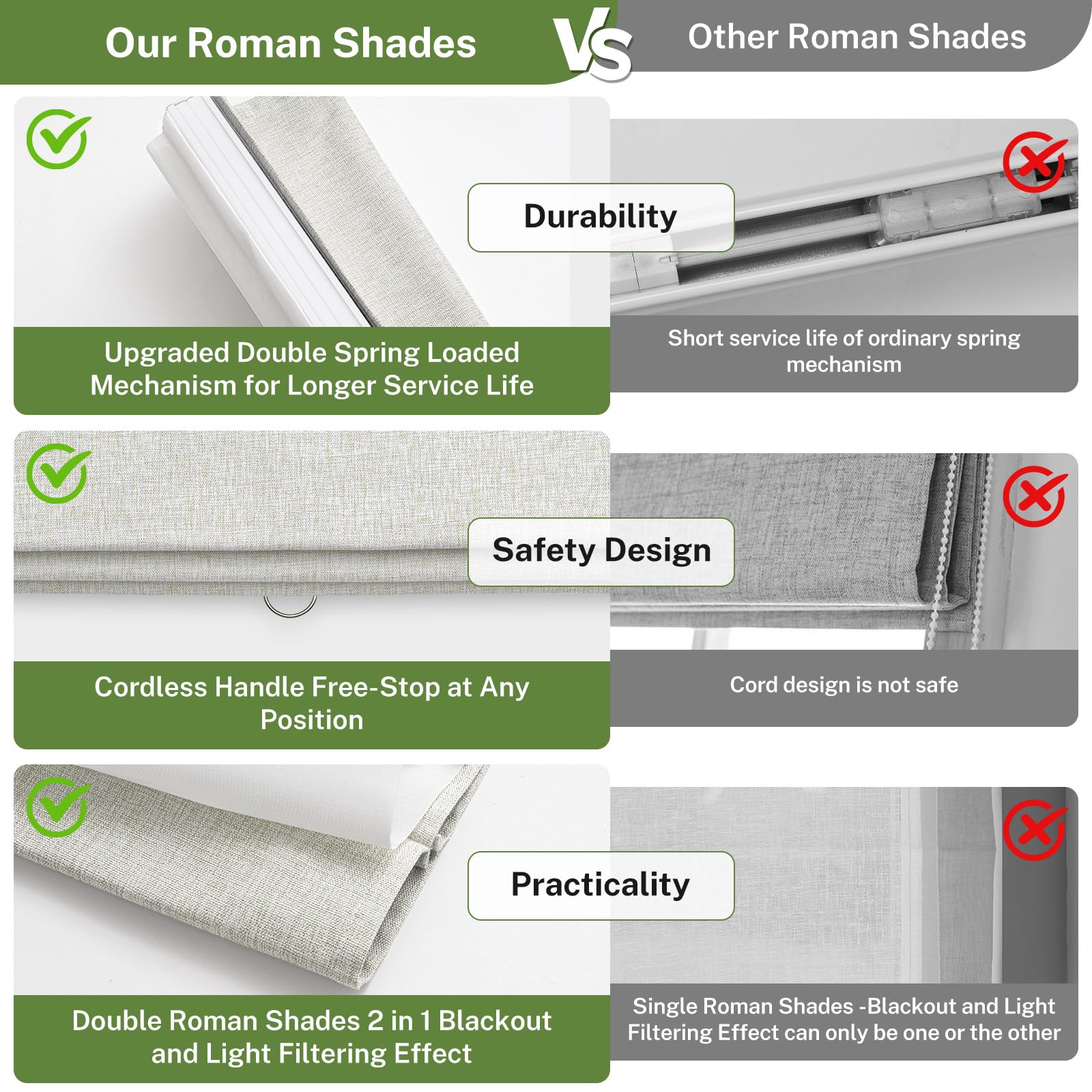 Our Roman Shades

VS

Other Roman Shades

Durability

Upgraded Double Spring Loaded Mechanism for Longer Service Life

Short service life of ordinary spring mechanism

Safety Design

Cordless Handle Free-Stop at Any Position

Cord design is not safe

Practicality

Double Roman Shades 2 in 1 Blackout and Light Filtering Effect

Single Roman Shades -Blackout and Light Filtering Effect can only be one or the other